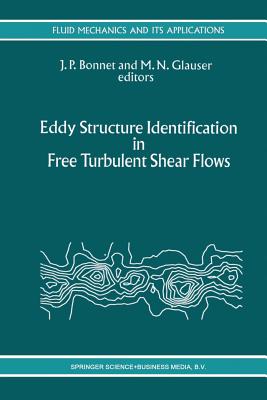 FLUID MECHANICS AND ITS APPLICATIONS

J. P. Bonnet and M. N. Glauser
editors

Eddy Structure Identification
in
Free Turbulent Shear Flows

SPRINGER SCIENCE+BUSINESS MEDIA, B.V.